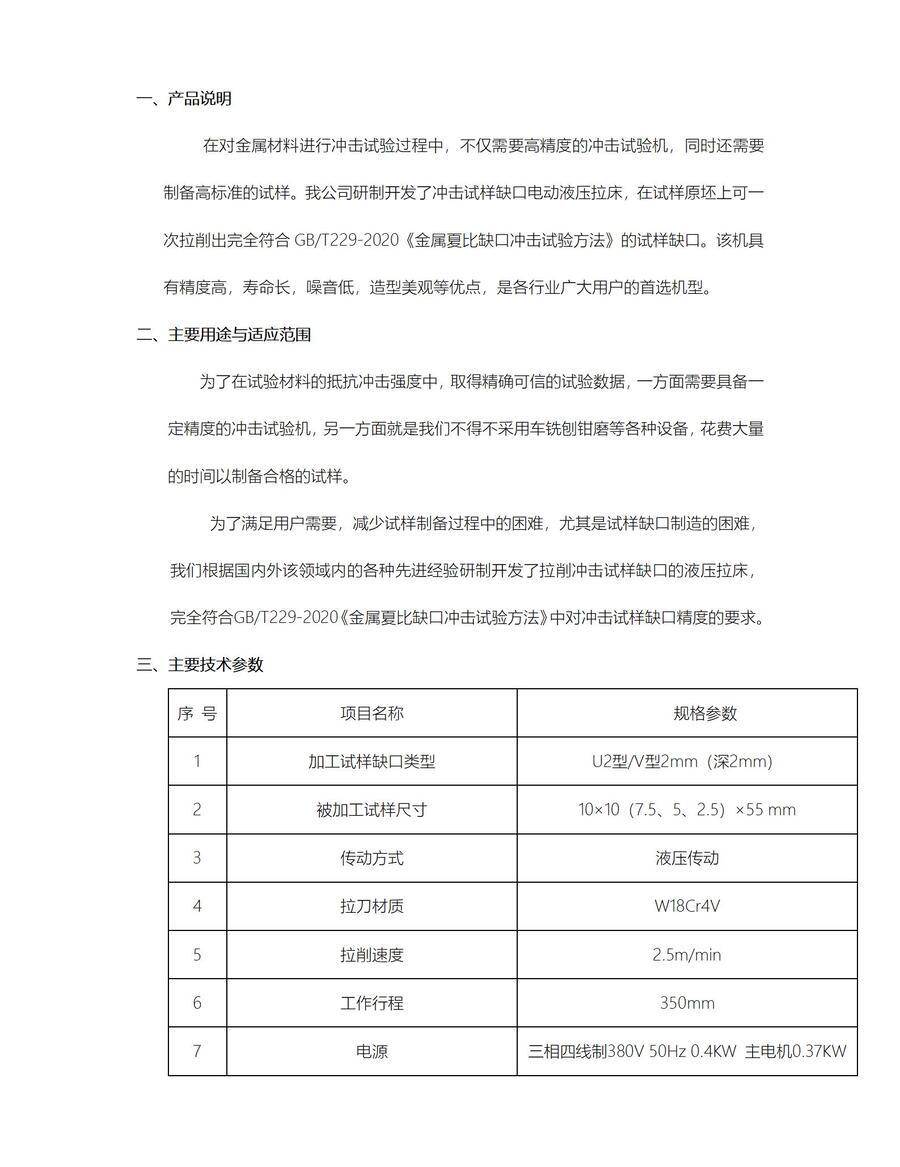 一、产品说明

在对金属材料进行冲击试验过程中，不仅需要高精度的冲击试验机，同时还需要制备高标准的试样。我公司研制开发了冲击试样缺口电动液压拉床，在试样原坯上可一次拉削出完全符合 GB/T229-2020《金属夏比缺口冲击试验方法》的试样缺口。该机具有精度高，寿命长，噪音低，造型美观等优点，是各行业广大用户的首选机型。

二、主要用途与适应范围

为了在试验材料的抵抗冲击强度中，取得精确可信的试验数据，一方面需要具备一定精度的冲击试验机，另一方面就是我们不得不采用车铣刨钳磨等各种设备，花费大量的时间以制备合格的试样。

为了满足用户需要，减少试样制备过程中的困难，尤其是试样缺口制造的困难，我们根据国内外该领域内的各种先进经验研制开发了拉削冲击试样缺口的液压拉床，完全符合GB/T229-2020《金属夏比缺口冲击试验方法》中对冲击试样缺口精度的要求。

三、主要技术参数

| 序 号 | 项目名称 | 规格参数 |
|---|---|---|
| 1 | 加工试样缺口类型 | U2型/V型2mm（深2mm） |
| 2 | 被加工试样尺寸 | 10×10（7.5、5、2.5）×55 mm |
| 3 | 传动方式 | 液压传动 |
| 4 | 拉刀材质 | W18Cr4V |
| 5 | 拉削速度 | 2.5m/min |
| 6 | 工作行程 | 350mm |
| 7 | 电源 | 三相四线制380V 50Hz 0.4KW 主电机0.37KW |